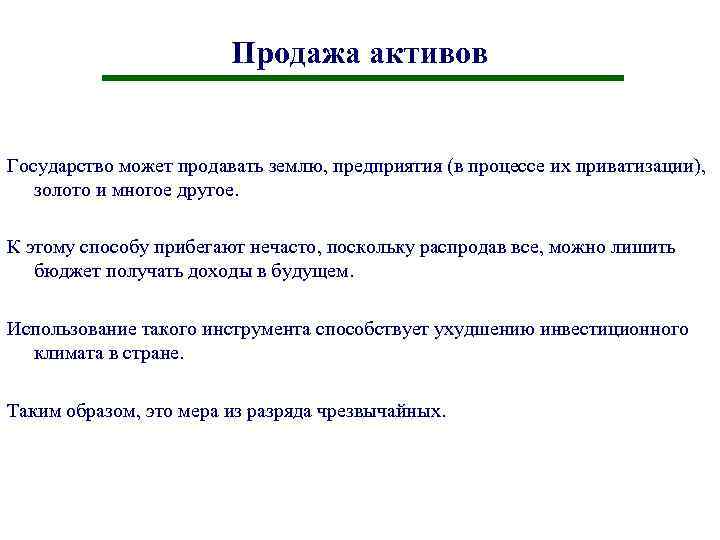 Продажа активов

Государство может продавать землю, предприятия (в процессе их приватизации), золото и многое другое.

К этому способу прибегают нечасто, поскольку распродав все, можно лишить бюджет получать доходы в будущем.

Использование такого инструмента способствует ухудшению инвестиционного климата в стране.

Таким образом, это мера из разряда чрезвычайных.